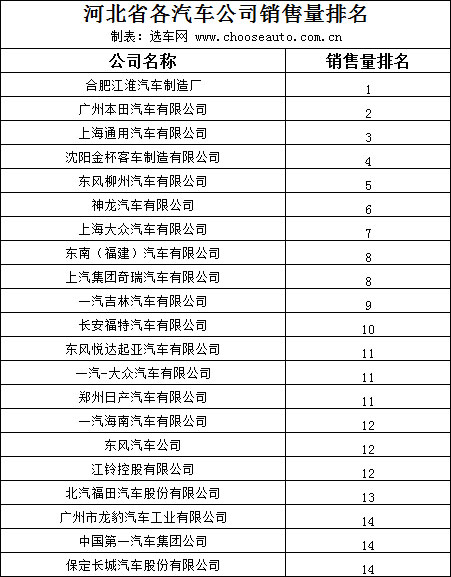 河北省各汽车公司销售量排名

制表：选车网 www.chooseauto.com.cn

| 公司名称 | 销售量排名 |
|---|---|
| 合肥江淮汽车制造厂 | 1 |
| 广州本田汽车有限公司 | 2 |
| 上海通用汽车有限公司 | 3 |
| 沈阳金杯客车制造有限公司 | 4 |
| 东风柳州汽车有限公司 | 5 |
| 神龙汽车有限公司 | 6 |
| 上海大众汽车有限公司 | 7 |
| 东南（福建）汽车有限公司 | 8 |
| 上汽集团奇瑞汽车有限公司 | 8 |
| 一汽吉林汽车有限公司 | 9 |
| 长安福特汽车有限公司 | 10 |
| 东风悦达起亚汽车有限公司 | 11 |
| 一汽-大众汽车有限公司 | 11 |
| 郑州日产汽车有限公司 | 11 |
| 一汽海南汽车有限公司 | 12 |
| 东风汽车公司 | 12 |
| 江铃控股有限公司 | 12 |
| 北汽福田汽车股份有限公司 | 13 |
| 广州市龙豹汽车工业有限公司 | 14 |
| 中国第一汽车集团公司 | 14 |
| 保定长城汽车股份有限公司 | 14 |